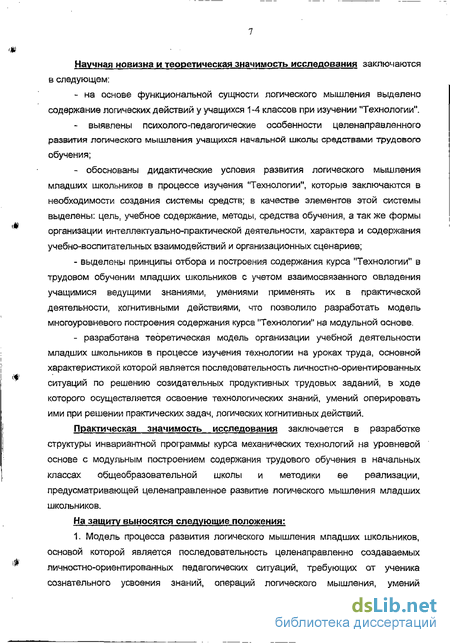 7

Научная новизна и теоретическая значимость исследования заключаются в следующем:

- на основе функциональной сущности логического мышления выделено содержание логических действий у учащихся 1-4 классов при изучении "Технологии".

- выявлены психолого-педагогические особенности целенаправленного развития логического мышления учащихся начальной школы средствами трудового обучения;

- обоснованы дидактические условия развития логического мышления младших школьников в процессе изучения "Технологии", которые заключаются в необходимости создания системы средств; в качестве элементов этой системы выделены: цель, учебное содержание, методы, средства обучения, а так же формы организации интеллектуально-практической деятельности, характера и содержания учебно-воспитательных взаимодействий и организационных сценариев;

- выделены принципы отбора и построения содержания курса "Технологии" в трудовом обучении младших школьников с учетом взаимосвязанного овладения учащимися ведущими знаниями, умениями применять их в практической деятельности, когнитивными действиями, что позволило разработать модель многоуровневого построения содержания курса "Технологии" на модульной основе.

- разработана теоретическая модель организации учебной деятельности младших школьников в процессе изучения технологии на уроках труда, основной характеристикой которой является последовательность личностно-ориентированных ситуаций по решению созидательных продуктивных трудовых заданий, в ходе которого осуществляется освоение технологических знаний, умений оперировать ими при решении практических задач, логических когнитивных действий.

Практическая значимость исследования заключается в разработке структуры инвариантной программы курса механических технологий на уровневой основе с модульным построением содержания трудового обучения в начальных классах общеобразовательной школы и методики ее реализации, предусматривающей целенаправленное развитие логического мышления младших школьников.

На защиту выносятся следующие положения:

1. Модель процесса развития логического мышления младших школьников, основой которой является последовательность целенаправленно создаваемых личностно-ориентированных педагогических ситуаций, требующих от ученика сознательного усвоения знаний, операций логического мышления, умений

dsLib.net
библиотека диссертаций